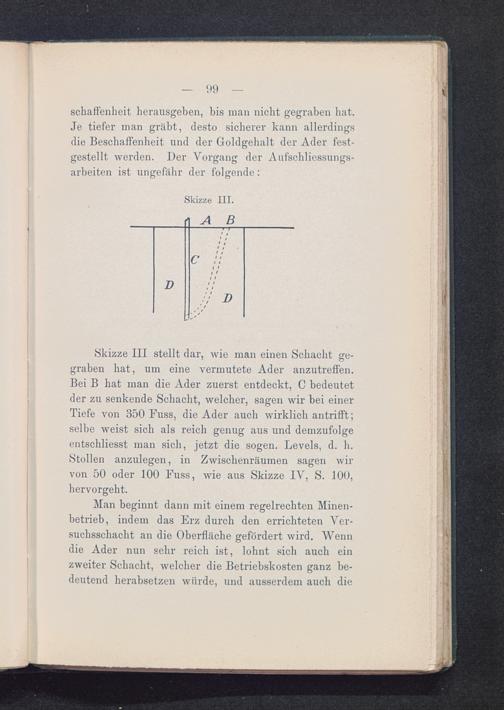 — 99 —

schaffenheit herausgeben, bis man nicht gegraben hat. Je tiefer man gräbt, desto sicherer kann allerdings die Beschaffenheit und der Goldgehalt der Ader festgestellt werden. Der Vorgang der Aufschliessungsarbeiten ist ungefähr der folgende:

Skizze III.

A B
C
D
D

Skizze III stellt dar, wie man einen Schacht gegraben hat, um eine vermutete Ader anzutreffen. Bei B hat man die Ader zuerst entdeckt, C bedeutet der zu senkende Schacht, welcher, sagen wir bei einer Tiefe von 350 Fuss, die Ader auch wirklich antrifft; selbe weist sich als reich genug aus und demzufolge entschliesst man sich, jetzt die sogen. Levels, d. h. Stollen anzulegen, in Zwischenräumen sagen wir von 50 oder 100 Fuss, wie aus Skizze IV, S. 100, hervorgeht.

Man beginnt dann mit einem regelrechten Minenbetrieb, indem das Erz durch den errichteten Versuchsschacht an die Oberfläche gefördert wird. Wenn die Ader nun sehr reich ist, lohnt sich auch ein zweiter Schacht, welcher die Betriebskosten ganz bedeutend herabsetzen würde, und ausserdem auch die